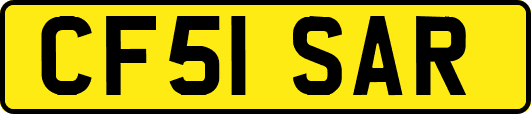 CF51 SAR